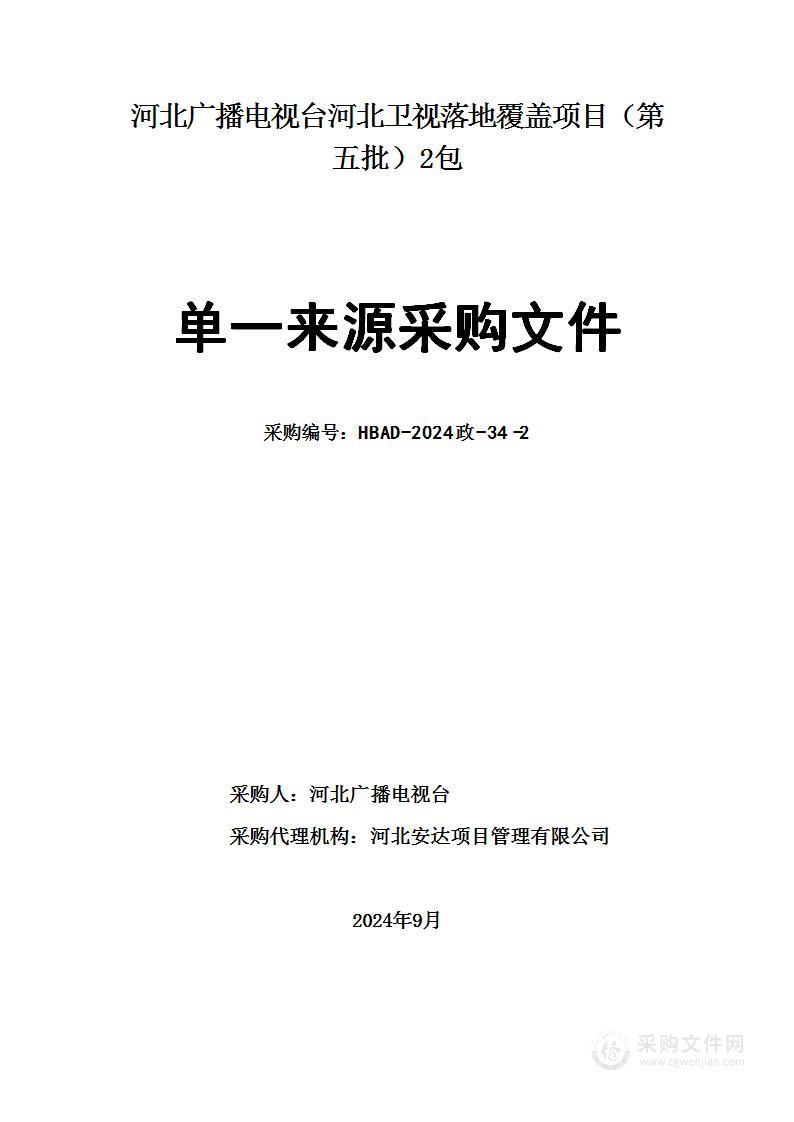 河北广播电视台河北卫视落地覆盖项目（第五批）2包

单一来源采购文件

采购编号：HBAD-2024政-34-2

采购人：河北广播电视台

采购代理机构：河北安达项目管理有限公司

2024年9月

采购文件网
www.cgwenjian.com